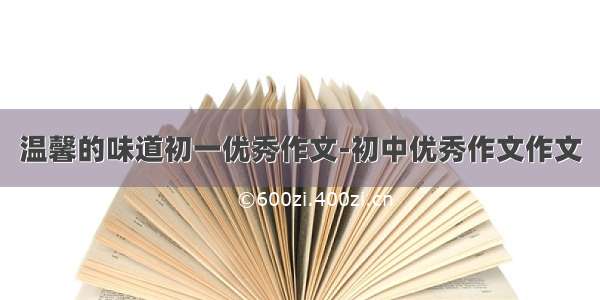 温馨的味道初一优秀作文-初中优秀作文作文

©600zi.400zi.cn